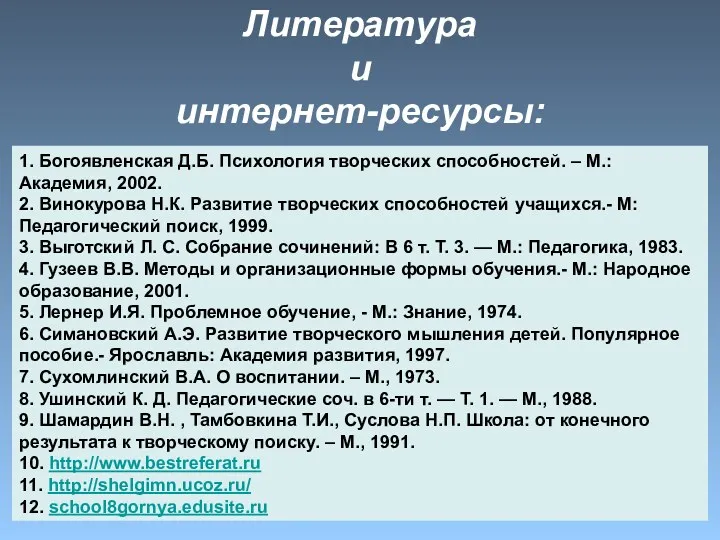 Литература
и
интернет-ресурсы:

1. Богоявленская Д.Б. Психология творческих способностей. – М.: Академия, 2002.
2. Винокурова Н.К. Развитие творческих способностей учащихся.- М: Педагогический поиск, 1999.
3. Выготский Л. С. Собрание сочинений: В 6 т. Т. 3. — М.: Педагогика, 1983.
4. Гузеев В.В. Методы и организационные формы обучения.- М.: Народное образование, 2001.
5. Лернер И.Я. Проблемное обучение, - М.: Знание, 1974.
6. Симановский А.Э. Развитие творческого мышления детей. Популярное пособие.- Ярославль: Академия развития, 1997.
7. Сухомлинский В.А. О воспитании. – М., 1973.
8. Ушинский К. Д. Педагогические соч. в 6-ти т. — Т. 1. — М., 1988.
9. Шамардин В.Н. , Тамбовкина Т.И., Суслова Н.П. Школа: от конечного результата к творческому поиску. – М., 1991.
10. http://www.bestreferat.ru
11. http://shelgimn.ucoz.ru/
12. school8gornya.edusite.ru